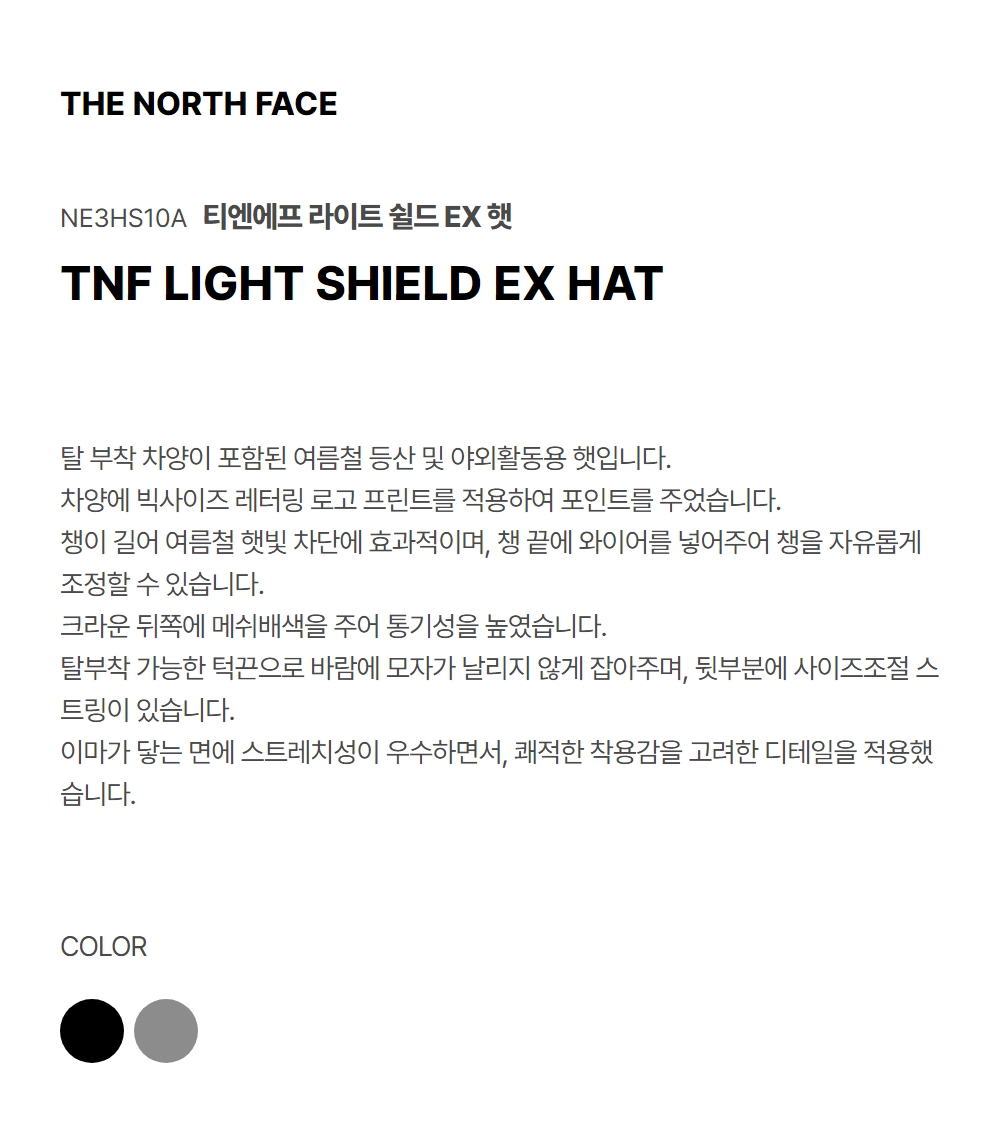 THE NORTH FACE

NE3HS10A 티엔에프 라이트 쉴드 EX 햇

TNF LIGHT SHIELD EX HAT

탈 부착 차양이 포함된 여름철 등산 및 야외활동용 햇입니다.
차양에 빅사이즈 레터링 로고 프린트를 적용하여 포인트를 주었습니다.
챙이 길어 여름철 햇빛 차단에 효과적이며, 챙 끝에 와이어를 넣어주어 챙을 자유롭게 조정할 수 있습니다.
크라운 뒤쪽에 메쉬배색을 주어 통기성을 높였습니다.
탈부착 가능한 턱끈으로 바람에 모자가 날리지 않게 잡아주며, 뒷부분에 사이즈조절 스트링이 있습니다.
이마가 닿는 면에 스트레치성이 우수하면서, 쾌적한 착용감을 고려한 디테일을 적용했습니다.

COLOR